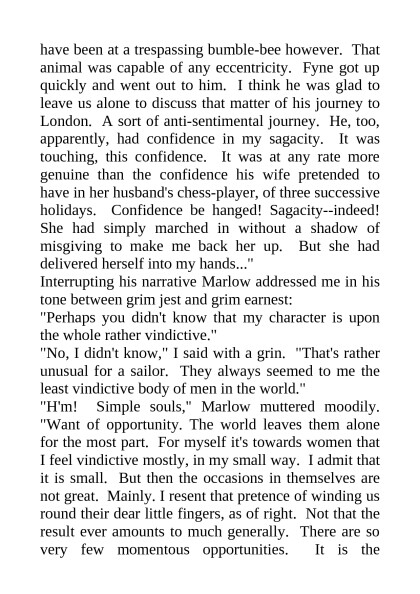 have been at a trespassing bumble-bee however. That animal was capable of any eccentricity. Fyne got up quickly and went out to him. I think he was glad to leave us alone to discuss that matter of his journey to London. A sort of anti-sentimental journey. He, too, apparently, had confidence in my sagacity. It was touching, this confidence. It was at any rate more genuine than the confidence his wife pretended to have in her husband's chess-player, of three successive holidays. Confidence be hanged! Sagacity--indeed! She had simply marched in without a shadow of misgiving to make me back her up. But she had delivered herself into my hands..."
Interrupting his narrative Marlow addressed me in his tone between grim jest and grim earnest:
"Perhaps you didn't know that my character is upon the whole rather vindictive."
"No, I didn't know," I said with a grin. "That's rather unusual for a sailor. They always seemed to me the least vindictive body of men in the world."
"H'm! Simple souls," Marlow muttered moodily. "Want of opportunity. The world leaves them alone for the most part. For myself it's towards women that I feel vindictive mostly, in my small way. I admit that it is small. But then the occasions in themselves are not great. Mainly. I resent that pretence of winding us round their dear little fingers, as of right. Not that the result ever amounts to much generally. There are so very few momentous opportunities. It is the